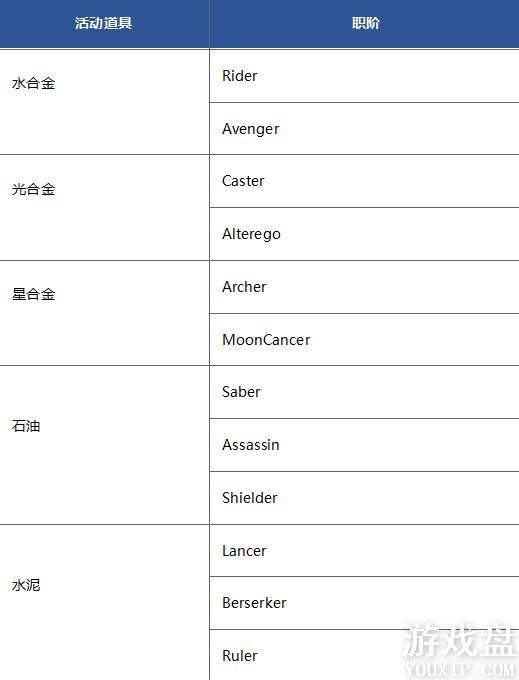 | 活动道具 | 职阶 |
|---|---|
| 水合金 | Rider |
|  | Avenger |
| 光合金 | Caster |
|  | Alterego |
| 星合金 | Archer |
|  | MoonCancer |
| 石油 | Saber |
|  | Assassin |
|  | Shielder |
| 水泥 | Lancer |
|  | Berserker |
|  | Ruler |

游戏盘
YOUXIP.COM